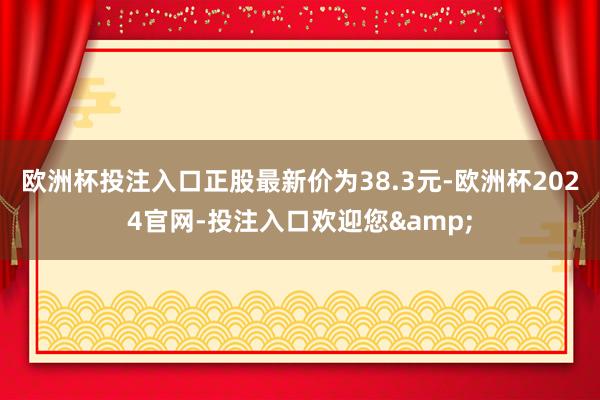 欧洲杯投注入口正股最新价为38.3元-欧洲杯2024官网-投注入口欢迎您&amp;